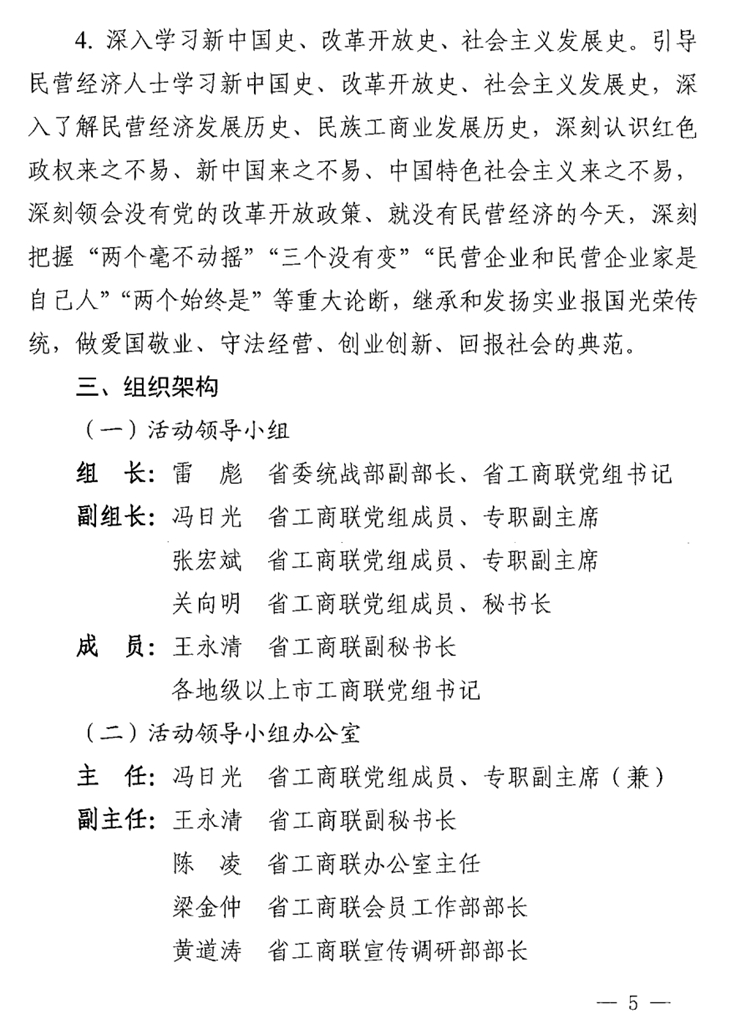 4. 深入学习新中国史、改革开放史、社会主义发展史。引导民营经济人士学习新中国史、改革开放史、社会主义发展史，深入了解民营经济发展历史、民族工商业发展历史，深刻认识红色政权来之不易、新中国来之不易、中国特色社会主义来之不易，深刻领会没有党的改革开放政策、就没有民营经济的今天，深刻把握“两个毫不动摇”“三个没有变”“民营企业和民营企业家是自己人”“两个始终是”等重大论断，继承和发扬实业报国光荣传统，做爱国敬业、守法经营、创业创新、回报社会的典范。

三、组织架构

（一）活动领导小组

组　长：雷　彪　省委统战部副部长、省工商联党组书记

副组长：冯日光　省工商联党组成员、专职副主席

张宏斌　省工商联党组成员、专职副主席

关向明　省工商联党组成员、秘书长

成　员：王永清　省工商联副秘书长

各地级以上市工商联党组书记

（二）活动领导小组办公室

主　任：冯日光　省工商联党组成员、专职副主席（兼）

副主任：王永清　省工商联副秘书长

陈　凌　省工商联办公室主任

梁金仲　省工商联会员工作部部长

黄道涛　省工商联宣传调研部部长

— 5 —